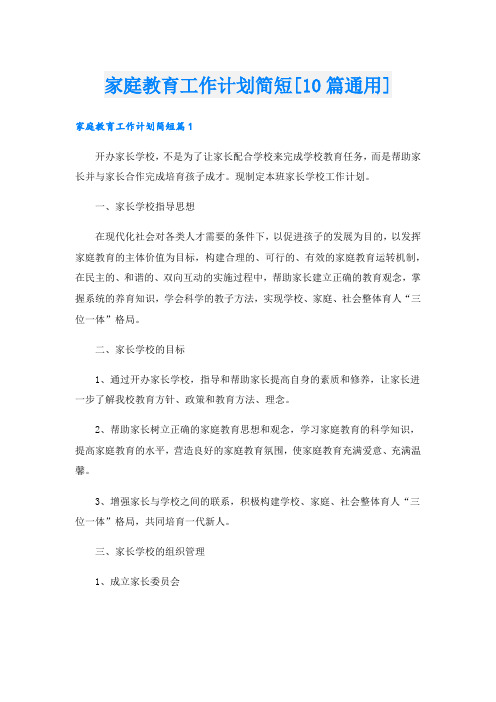 家庭教育工作计划简短[10篇通用]

家庭教育工作计划简短篇1

开办家长学校，不是为了让家长配合学校来完成学校教育任务，而是帮助家长并与家长合作完成培育孩子成才。现制定本班家长学校工作计划。

一、家长学校指导思想

在现代化社会对各类人才需要的条件下，以促进孩子的发展为目的，以发挥家庭教育的主体价值为目标，构建合理的、可行的、有效的家庭教育运转机制，在民主的、和谐的、双向互动的实施过程中，帮助家长建立正确的教育观念，掌握系统的养育知识，学会科学的教子方法，实现学校、家庭、社会整体育人“三位一体”格局。

二、家长学校的目标

1、通过开办家长学校，指导和帮助家长提高自身的素质和修养，让家长进一步了解我校教育方针、政策和教育方法、理念。

2、帮助家长树立正确的家庭教育思想和观念，学习家庭教育的科学知识，提高家庭教育的水平，营造良好的家庭教育氛围，使家庭教育充满爱意、充满温馨。

3、增强家长与学校之间的联系，积极构建学校、家庭、社会整体育人“三位一体”格局，共同培育一代新人。

三、家长学校的组织管理

1、成立家长委员会